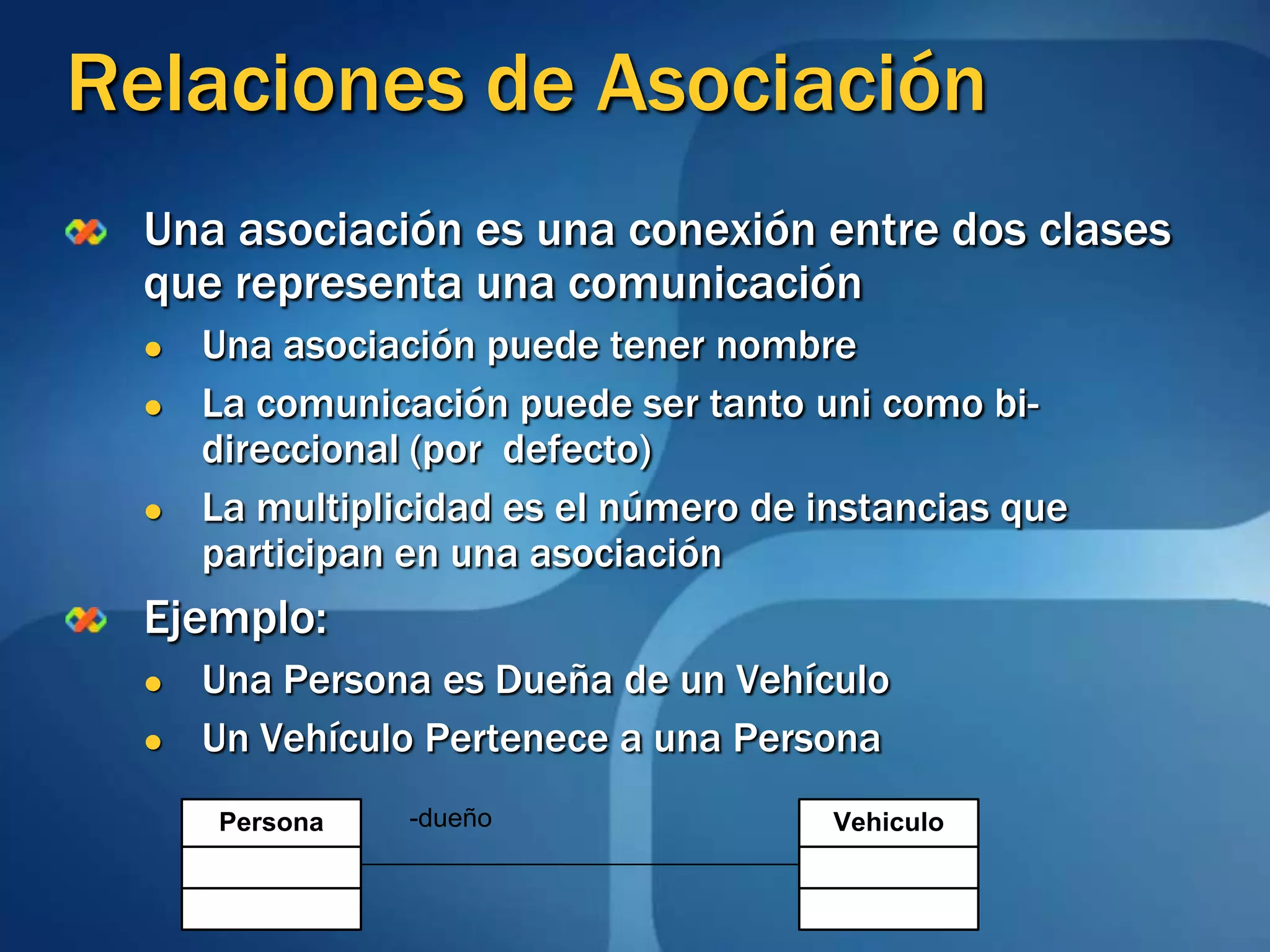 Relaciones de Asociación

Una asociación es una conexión entre dos clases que representa una comunicación

- Una asociación puede tener nombre
- La comunicación puede ser tanto uni como bi-direccional (por defecto)
- La multiplicidad es el número de instancias que participan en una asociación

Ejemplo:

- Una Persona es Dueña de un Vehículo
- Un Vehículo Pertenece a una Persona

Persona

-dueño

Vehiculo